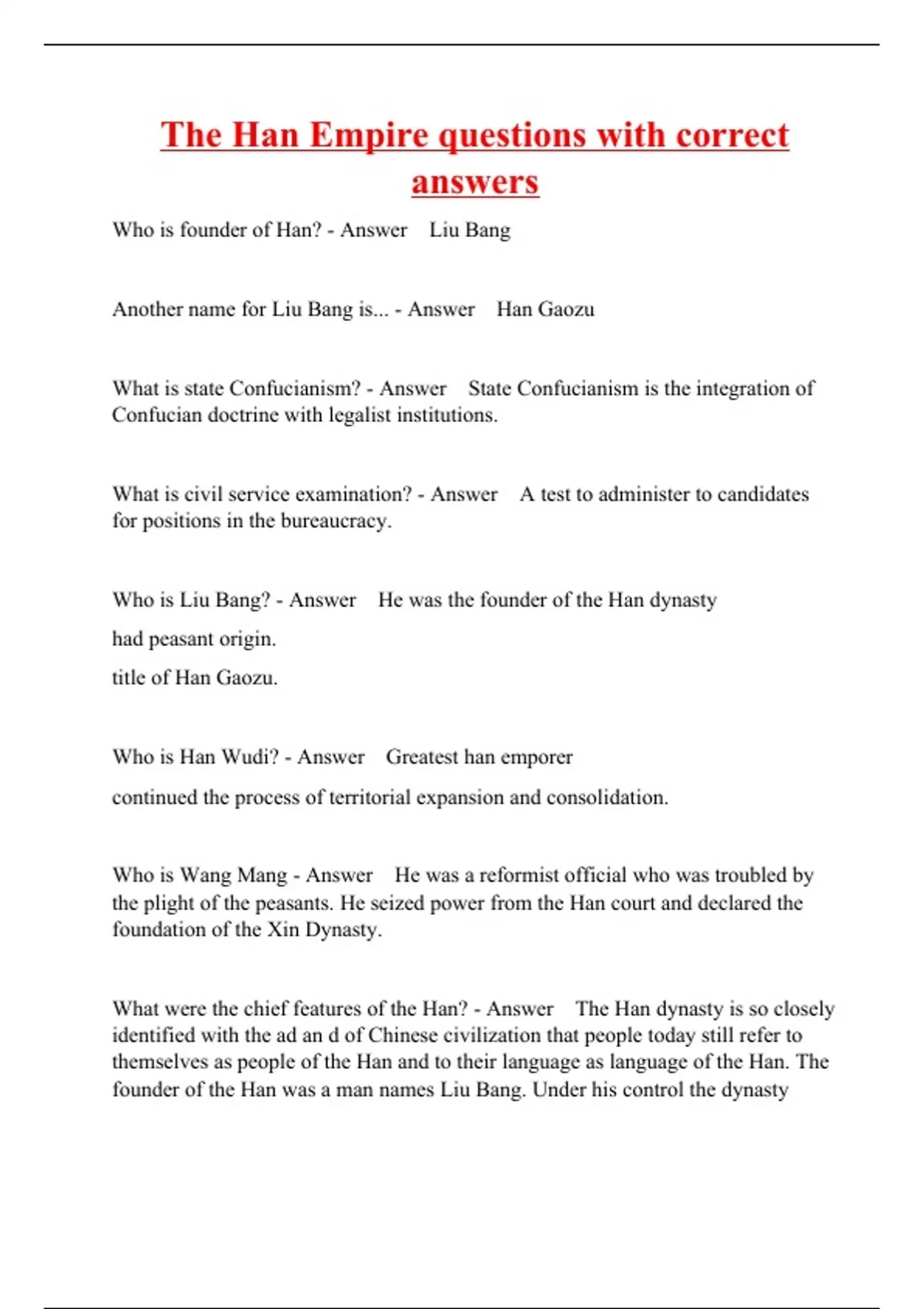 The Han Empire questions with correct answers

Who is founder of Han? - Answer Liu Bang

Another name for Liu Bang is... - Answer Han Gaozu

What is state Confucianism? - Answer State Confucianism is the integration of Confucian doctrine with legalist institutions.

What is civil service examination? - Answer A test to administer to candidates for positions in the bureaucracy.

Who is Liu Bang? - Answer He was the founder of the Han dynasty

had peasant origin.

title of Han Gaozu.

Who is Han Wudi? - Answer Greatest han emporer

continued the process of territorial expansion and consolidation.

Who is Wang Mang - Answer He was a reformist official who was troubled by the plight of the peasants. He seized power from the Han court and declared the foundation of the Xin Dynasty.

What were the chief features of the Han? - Answer The Han dynasty is so closely identified with the ad an d of Chinese civilization that people today still refer to themselves as people of the Han and to their language as language of the Han. The founder of the Han was a man names Liu Bang. Under his control the dynasty